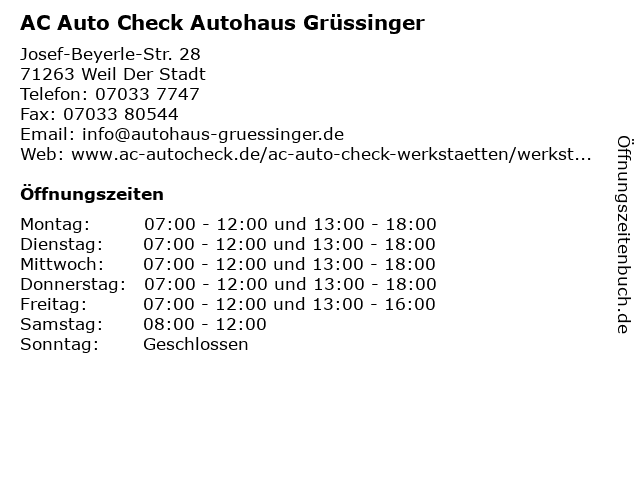 AC Auto Check Autohaus Grüssinger

Josef-Beyerle-Str. 28
71263 Weil Der Stadt
Telefon: 07033 7747
Fax: 07033 80544
Email: info@autohaus-gruessinger.de
Web: www.ac-autocheck.de/ac-auto-check-werkstaetten/werkst...

Öffnungszeiten

| | |
|---|---|
| Montag: | 07:00 - 12:00 und 13:00 - 18:00 |
| Dienstag: | 07:00 - 12:00 und 13:00 - 18:00 |
| Mittwoch: | 07:00 - 12:00 und 13:00 - 18:00 |
| Donnerstag: | 07:00 - 12:00 und 13:00 - 18:00 |
| Freitag: | 07:00 - 12:00 und 13:00 - 16:00 |
| Samstag: | 08:00 - 12:00 |
| Sonntag: | Geschlossen |

Öffnungszeitenbuch.de